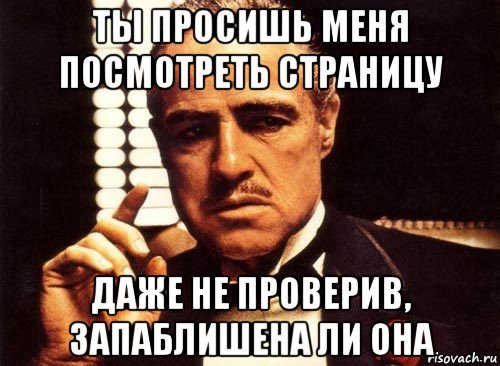 ТЫ ПРОСИШЬ МЕНЯ ПОСМОТРЕТЬ СТРАНИЦУ

ДАЖЕ НЕ ПРОВЕРИВ, ЗАПАБЛИШЕНА ЛИ ОНА

risovach.ru